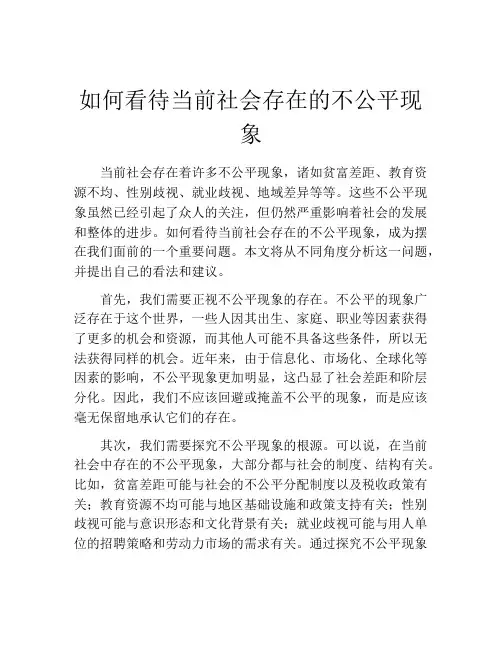 如何看待当前社会存在的不公平现象

当前社会存在着许多不公平现象，诸如贫富差距、教育资源不均、性别歧视、就业歧视、地域差异等等。这些不公平现象虽然已经引起了众人的关注，但仍然严重影响着社会的发展和整体的进步。如何看待当前社会存在的不公平现象，成为摆在我们面前的一个重要问题。本文将从不同角度分析这一问题，并提出自己的看法和建议。

首先，我们需要正视不公平现象的存在。不公平的现象广泛存在于这个世界，一些人因其出生、家庭、职业等因素获得了更多的机会和资源，而其他人可能不具备这些条件，所以无法获得同样的机会。近年来，由于信息化、市场化、全球化等因素的影响，不公平现象更加明显，这凸显了社会差距和阶层分化。因此，我们不应该回避或掩盖不公平的现象，而是应该毫无保留地承认它们的存在。

其次，我们需要探究不公平现象的根源。可以说，在当前社会中存在的不公平现象，大部分都与社会的制度、结构有关。比如，贫富差距可能与社会的不公平分配制度以及税收政策有关；教育资源不均可能与地区基础设施和政策支持有关；性别歧视可能与意识形态和文化背景有关；就业歧视可能与用人单位的招聘策略和劳动力市场的需求有关。通过探究不公平现象